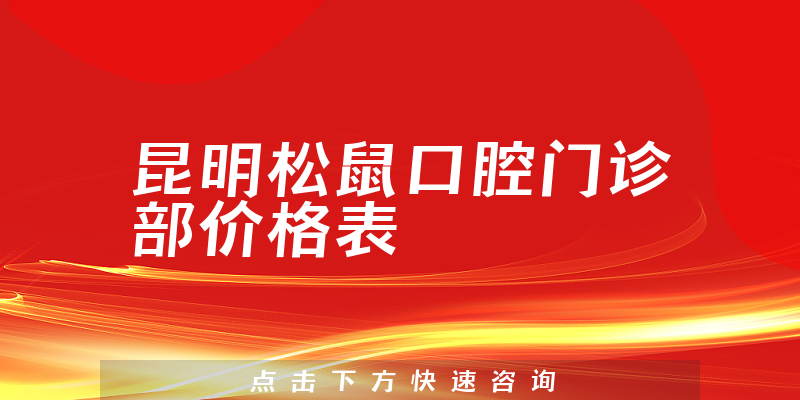 昆明松鼠口腔门诊部价格表

点击下方快速咨询